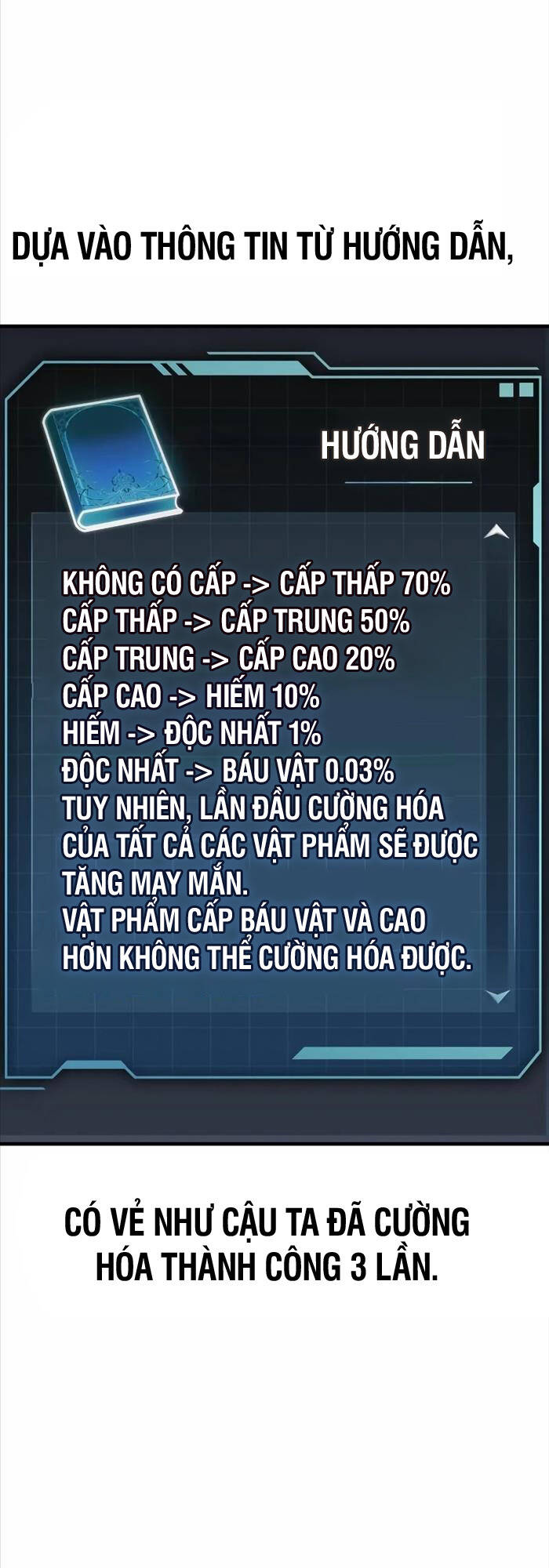 DỰA VÀO THÔNG TIN TỪ HƯỚNG DẪN,

HƯỚNG DẪN

KHÔNG CÓ CẤP -> CẤP THẤP 70%
CẤP THẤP -> CẤP TRUNG 50%
CẤP TRUNG -> CẤP CAO 20%
CẤP CAO -> HIẾM 10%
HIẾM -> ĐỘC NHẤT 1%
ĐỘC NHẤT -> BÁU VẬT 0.03%
TUY NHIÊN, LẦN ĐẦU CƯỜNG HÓA CỦA TẤT CẢ CÁC VẬT PHẨM SẼ ĐƯỢC TĂNG MAY MẮN.
VẬT PHẨM CẤP BÁU VẬT VÀ CAO HƠN KHÔNG THỂ CƯỜNG HÓA ĐƯỢC.

CÓ VẺ NHƯ CẬU TA ĐÃ CƯỜNG HÓA THÀNH CÔNG 3 LẦN.